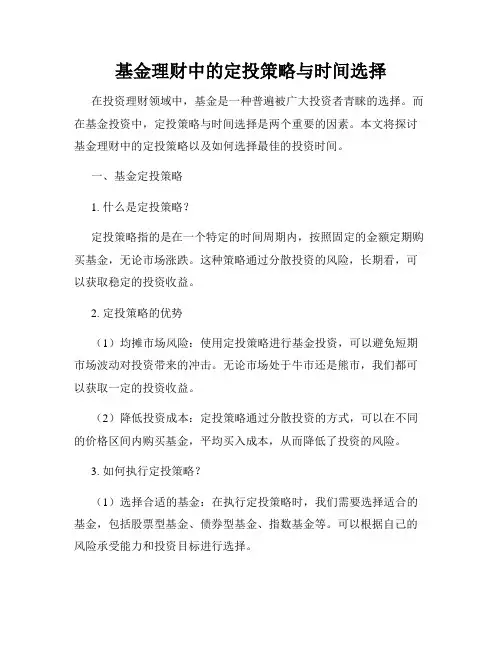 基金理财中的定投策略与时间选择

在投资理财领域中，基金是一种普遍被广大投资者青睐的选择。而在基金投资中，定投策略与时间选择是两个重要的因素。本文将探讨基金理财中的定投策略以及如何选择最佳的投资时间。

一、基金定投策略

1. 什么是定投策略？

定投策略指的是在一个特定的时间周期内，按照固定的金额定期购买基金，无论市场涨跌。这种策略通过分散投资的风险，长期看，可以获取稳定的投资收益。

2. 定投策略的优势

（1）均摊市场风险：使用定投策略进行基金投资，可以避免短期市场波动对投资带来的冲击。无论市场处于牛市还是熊市，我们都可以获取一定的投资收益。

（2）降低投资成本：定投策略通过分散投资的方式，可以在不同的价格区间内购买基金，平均买入成本，从而降低了投资的风险。

3. 如何执行定投策略？

（1）选择合适的基金：在执行定投策略时，我们需要选择适合的基金，包括股票型基金、债券型基金、指数基金等。可以根据自己的风险承受能力和投资目标进行选择。